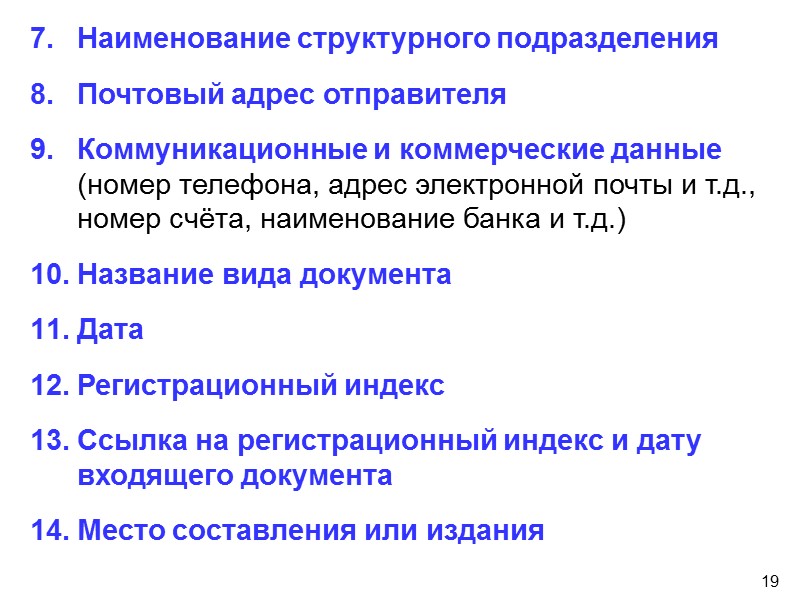 7. Наименование структурного подразделения

8. Почтовый адрес отправителя

9. Коммуникационные и коммерческие данные (номер телефона, адрес электронной почты и т.д., номер счёта, наименование банка и т.д.)

10. Название вида документа

11. Дата

12. Регистрационный индекс

13. Ссылка на регистрационный индекс и дату входящего документа

14. Место составления или издания

19